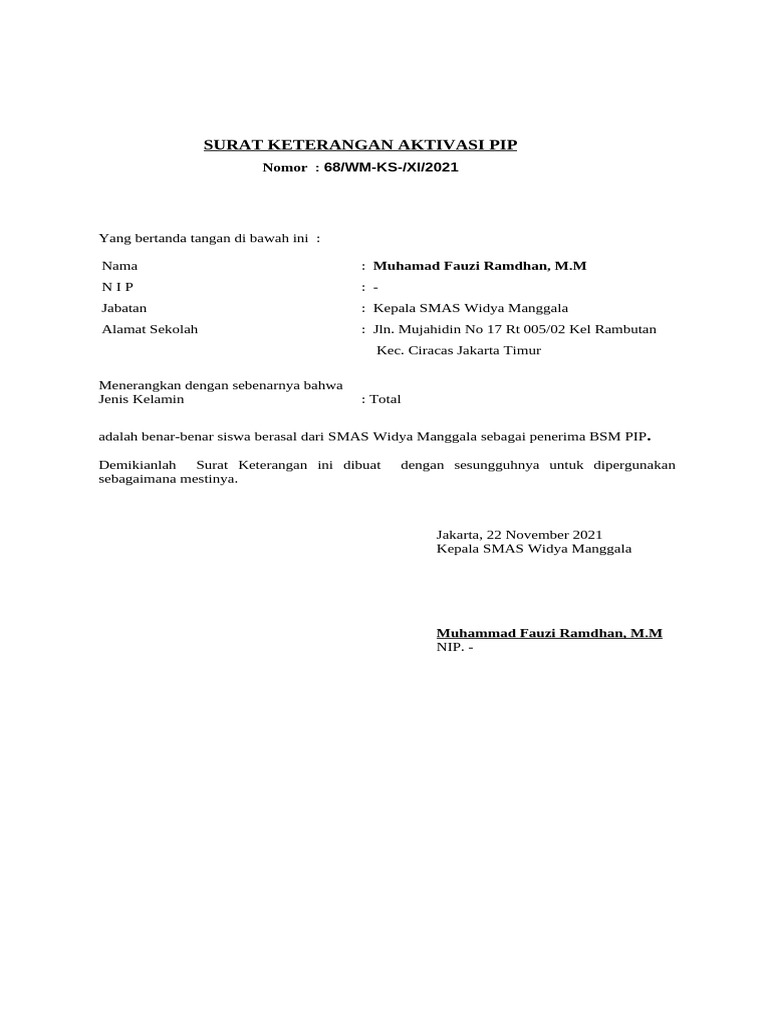 SURAT KETERANGAN AKTIVASI PIP
Nomor : 68/WM-KS-/XI/2021

Yang bertanda tangan di bawah ini :

| Nama | : Muhamad Fauzi Ramdhan, M.M |
|---|---|
| N I P | : - |
| Jabatan | : Kepala SMAS Widya Manggala |
| Alamat Sekolah | : Jln. Mujahidin No 17 Rt 005/02 Kel Rambutan Kec. Ciracas Jakarta Timur |

Menerangkan dengan sebenarnya bahwa
Jenis Kelamin : Total

adalah benar-benar siswa berasal dari SMAS Widya Manggala sebagai penerima BSM PIP.

Demikianlah Surat Keterangan ini dibuat dengan sesungguhnya untuk dipergunakan sebagaimana mestinya.

Jakarta, 22 November 2021
Kepala SMAS Widya Manggala

Muhammad Fauzi Ramdhan, M.M
NIP. -